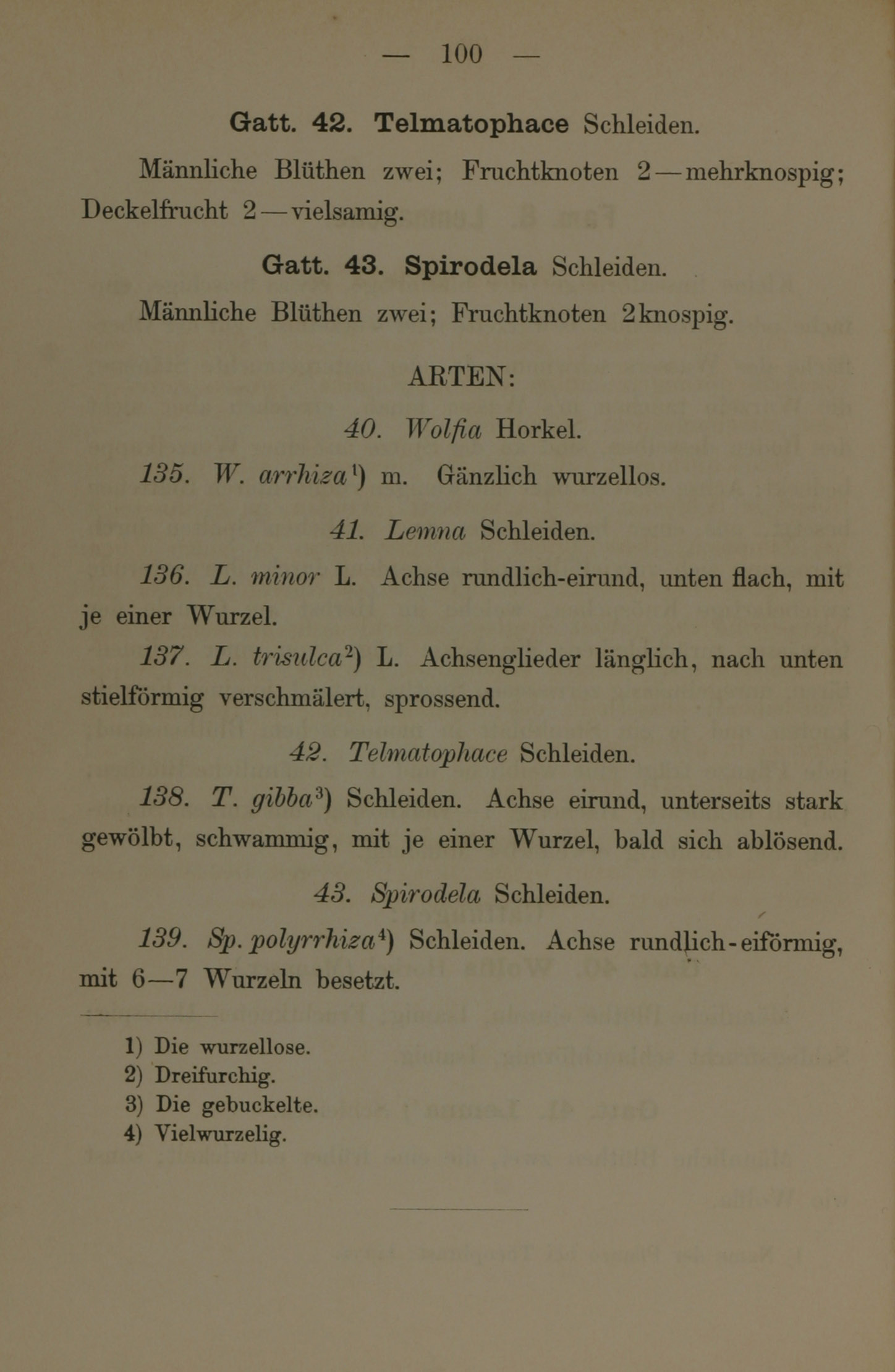 — 100 —

Gatt. 42. Telmatophace Schleiden.

Männliche Blüthen zwei; Fruchtknoten 2—mehrknospig; Deckelfrucht 2—vielsamig.

Gatt. 43. Spirodela Schleiden.

Männliche Blüthen zwei; Fruchtknoten 2knospig.

ARTEN:

40. Wolfia Horkel.

135. W. arrhiza$^1$) m. Gänzlich wurzellos.

41. Lemna Schleiden.

136. L. minor L. Achse rundlich-eirund, unten flach, mit je einer Wurzel.

137. L. trisulca$^2$) L. Achsenglieder länglich, nach unten stielförmig verschmälert, sprossend.

42. Telmatophace Schleiden.

138. T. gibba$^3$) Schleiden. Achse eirund, unterseits stark gewölbt, schwammig, mit je einer Wurzel, bald sich ablösend.

43. Spirodela Schleiden.

139. Sp. polyrrhiza$^4$) Schleiden. Achse rundlich-eiförmig, mit 6—7 Wurzeln besetzt.

1) Die wurzellose.
2) Dreifurchig.
3) Die gebuckelte.
4) Vielwurzelig.